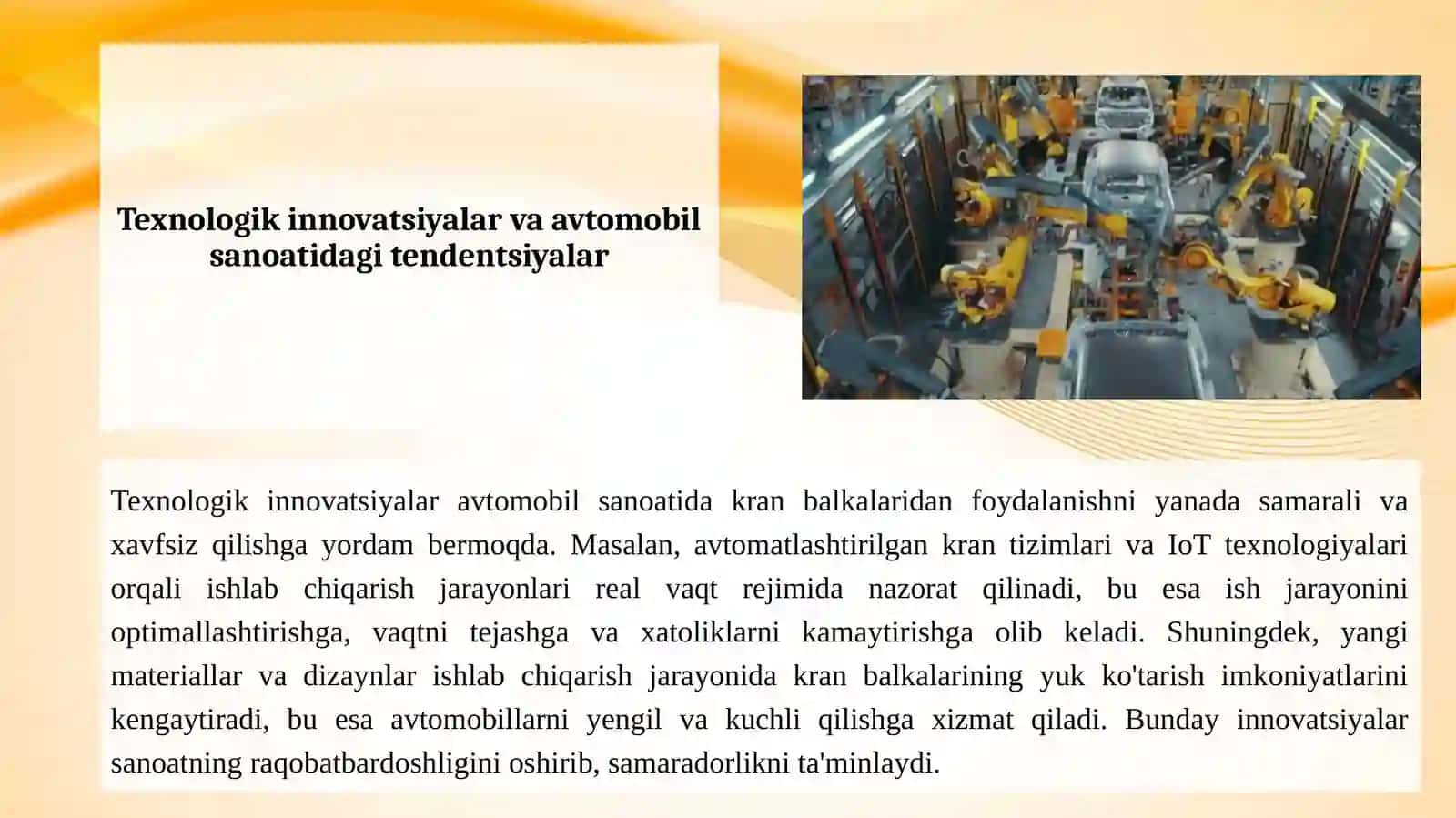 Texnologik innovatsiyalar va avtomobil sanoatidagi tendentsiyalar

Texnologik innovatsiyalar avtomobil sanoatida kran balkalaridan foydalanishni yanada samarali va xavfsiz qilishga yordam bermoqda. Masalan, avtomatlashtirilgan kran tizimlari va IoT texnologiyalari orqali ishlab chiqarish jarayonlari real vaqt rejimida nazorat qilinadi, bu esa ish jarayonini optimallashtirishga, vaqtni tejashga va xatoliklarni kamaytirishga olib keladi. Shuningdek, yangi materiallar va dizaynlar ishlab chiqarish jarayonida kran balkalarining yuk ko'tarish imkoniyatlarini kengaytiradi, bu esa avtomobillarni yengil va kuchli qilishga xizmat qiladi. Bunday innovatsiyalar sanoatning raqobatbardoshligini oshirib, samaradorlikni ta'minlaydi.